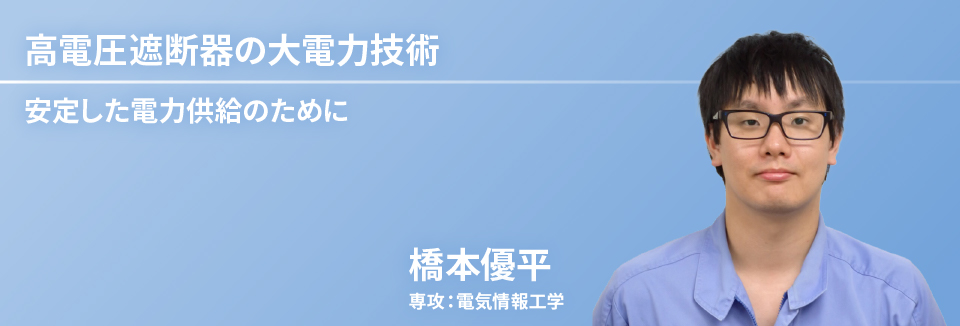 高電圧遮断器の大電力技術

安定した電力供給のために

橋本優平

専攻：電気情報工学